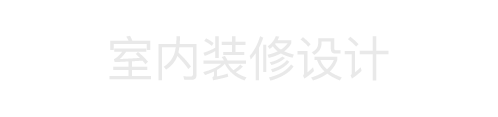 室内装修设计